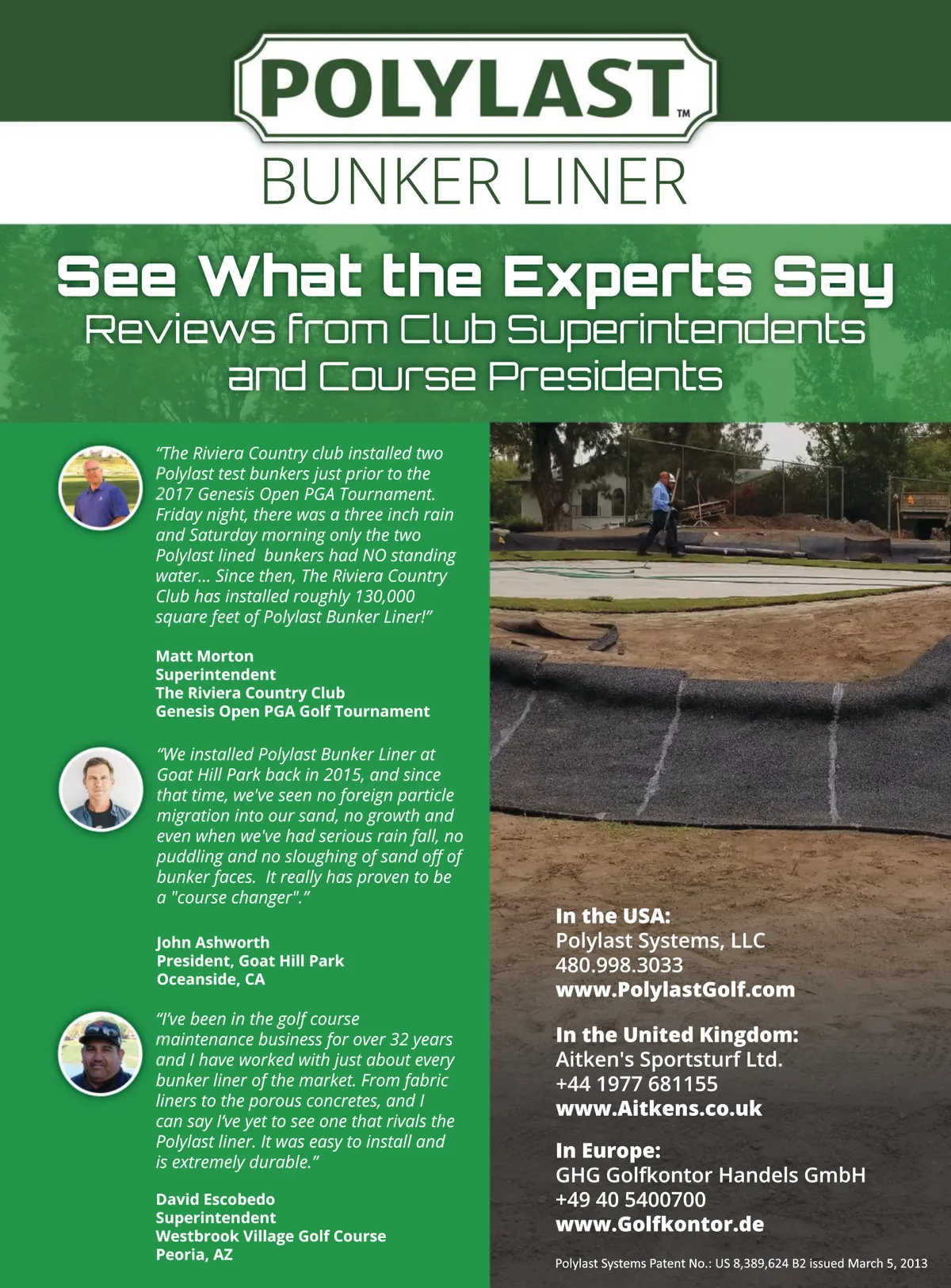 POLYLAST™
BUNKER LINER

See What the Experts Say
Reviews from Club Superintendents and Course Presidents

"The Riviera Country club installed two Polylast test bunkers just prior to the 2017 Genesis Open PGA Tournament. Friday night, there was a three inch rain and Saturday morning only the two Polylast lined bunkers had NO standing water... Since then, The Riviera Country Club has installed roughly 130,000 square feet of Polylast Bunker Liner!"

Matt Morton
Superintendent
The Riviera Country Club
Genesis Open PGA Golf Tournament

"We installed Polylast Bunker Liner at Goat Hill Park back in 2015, and since that time, we've seen no foreign particle migration into our sand, no growth and even when we've had serious rain fall, no puddling and no sloughing of sand off of bunker faces. It really has proven to be a "course changer"."

John Ashworth
President, Goat Hill Park
Oceanside, CA

"I've been in the golf course maintenance business for over 32 years and I have worked with just about every bunker liner of the market. From fabric liners to the porous concretes, and I can say I've yet to see one that rivals the Polylast liner. It was easy to install and is extremely durable."

David Escobedo
Superintendent
Westbrook Village Golf Course
Peoria, AZ

In the USA:
Polylast Systems, LLC
480.998.3033
www.PolylastGolf.com

In the United Kingdom:
Aitken's Sportsturf Ltd.
+44 1977 681155
www.Aitkens.co.uk

In Europe:
GHG Golfkontor Handels GmbH
+49 40 5400700
www.Golfkontor.de

Polylast Systems Patent No.: US 8,389,624 B2 issued March 5, 2013